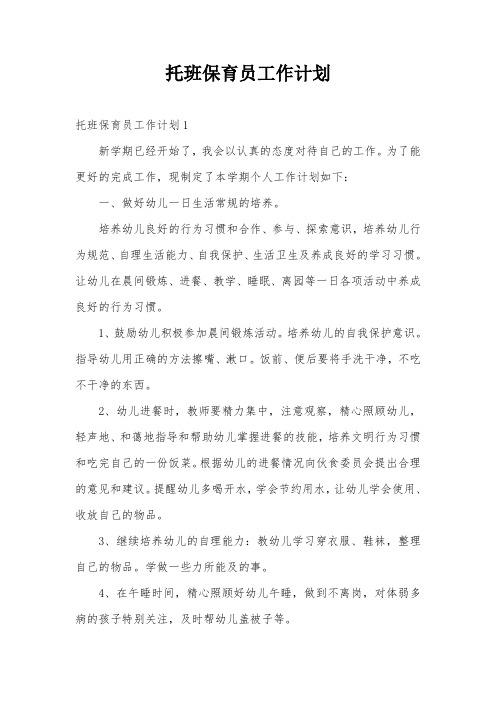 托班保育员工作计划

托班保育员工作计划1

新学期已经开始了，我会以认真的态度对待自己的工作。为了能更好的完成工作，现制定了本学期个人工作计划如下：

一、做好幼儿一日生活常规的培养。

培养幼儿良好的行为习惯和合作、参与、探索意识，培养幼儿行为规范、自理生活能力、自我保护、生活卫生及养成良好的学习习惯。让幼儿在晨间锻炼、进餐、教学、睡眠、离园等一日各项活动中养成良好的行为习惯。

1、鼓励幼儿积极参加晨间锻炼活动。培养幼儿的自我保护意识。指导幼儿用正确的方法擦嘴、漱口。饭前、便后要将手洗干净，不吃不干净的东西。

2、幼儿进餐时，教师要精力集中，注意观察，精心照顾幼儿，轻声地、和蔼地指导和帮助幼儿掌握进餐的技能，培养文明行为习惯和吃完自己的一份饭菜。根据幼儿的进餐情况向伙食委员会提出合理的意见和建议。提醒幼儿多喝开水，学会节约用水，让幼儿学会使用、收放自己的物品。

3、继续培养幼儿的自理能力：教幼儿学习穿衣服、鞋袜，整理自己的物品。学做一些力所能及的事。

4、在午睡时间，精心照顾好幼儿午睡，做到不离岗，对体弱多病的孩子特别关注，及时帮幼儿盖被子等。